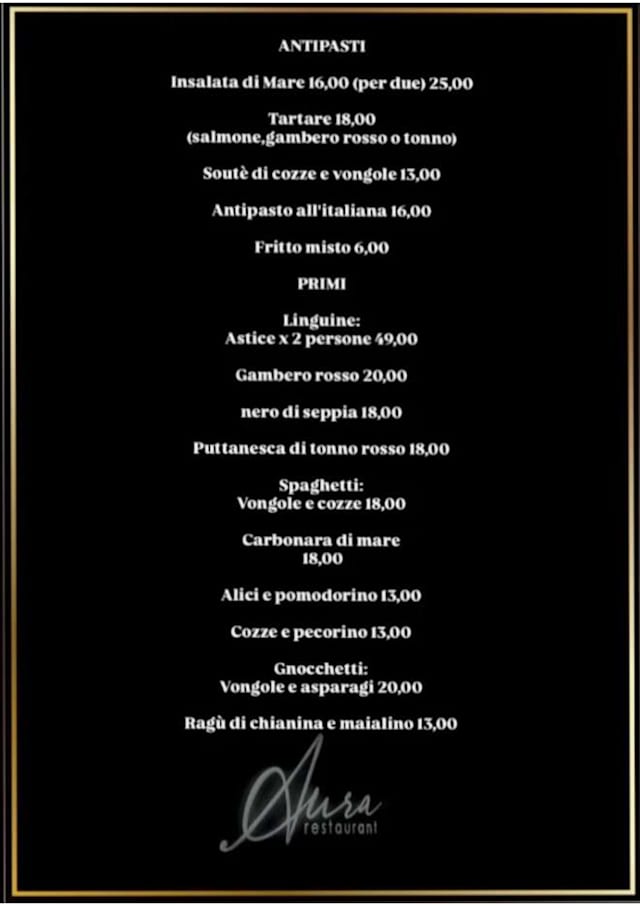 ANTIPASTI

Insalata di Mare 16,00 (per due) 25,00

Tartare 18,00
(salmone,gambero rosso o tonno)

Soutè di cozze e vongole 13,00

Antipasto all'italiana 16,00

Fritto misto 6,00

PRIMI

Linguine:
Astice x 2 persone 49,00

Gambero rosso 20,00

nero di seppia 18,00

Puttanesca di tonno rosso 18,00

Spaghetti:
Vongole e cozze 18,00

Carbonara di mare
18,00

Alici e pomodorino 13,00

Cozze e pecorino 13,00

Gnocchetti:
Vongole e asparagi 20,00

Ragù di chianina e maialino 13,00

Aura
restaurant